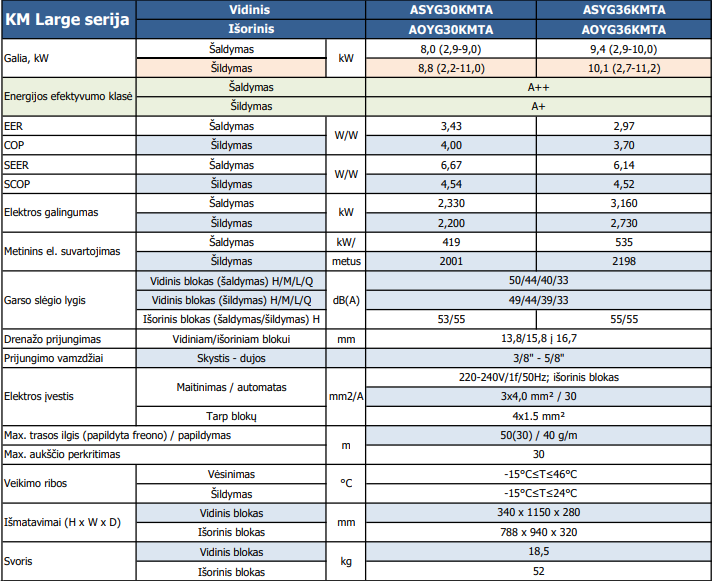 | KM Large serija | Vidinis |  | ASYG30KMTA | ASYG36KMTA |
|---|---|---|---|---|
|  | Išorinis |  | AOYG30KMTA | AOYG36KMTA |
| Galia, kW | Šaldymas | kW | 8,0 (2,9-9,0) | 9,4 (2,9-10,0) |
|  | Šildymas |  | 8,8 (2,2-11,0) | 10,1 (2,7-11,2) |
| Energijos efektyvumo klasė | Šaldymas |  | A++ |  |
|  | Šildymas |  | A+ |  |
| EER | Šaldymas | W/W | 3,43 | 2,97 |
| COP | Šildymas |  | 4,00 | 3,70 |
| SEER | Šaldymas | W/W | 6,67 | 6,14 |
| SCOP | Šildymas |  | 4,54 | 4,52 |
| Elektros galingumas | Šaldymas | kW | 2,330 | 3,160 |
|  | Šildymas |  | 2,200 | 2,730 |
| Metinins el. suvartojimas | Šaldymas | kW/ | 419 | 535 |
|  | Šildymas | metus | 2001 | 2198 |
| Garso slėgio lygis | Vidinis blokas (šaldymas) H/M/L/Q | dB(A) | 50/44/40/33 |  |
|  | Vidinis blokas (šildymas) H/M/L/Q |  | 49/44/39/33 |  |
|  | Išorinis blokas (šaldymas/šildymas) H |  | 53/55 | 55/55 |
| Drenažo prijungimas | Vidiniam/išoriniam blokui | mm | 13,8/15,8 į 16,7 |  |
| Prijungimo vamzdžiai | Skystis - dujos |  | 3/8" - 5/8" |  |
| Elektros įvestis | Maitinimas / automatas | mm2/A | 220-240V/1f/50Hz; išorinis blokas |  |
|  |  |  | 3x4,0 mm² / 30 |  |
|  | Tarp blokų |  | 4x1.5 mm² |  |
| Max. trasos ilgis (papildyta freono) / papildymas |  | m | 50(30) / 40 g/m |  |
| Max. aukščio perkritimas |  |  | 30 |  |
| Veikimo ribos | Vėsinimas | °C | -15°C≤T≤46°C |  |
|  | Šildymas |  | -15°C≤T≤24°C |  |
| Išmatavimai (H x W x D) | Vidinis blokas | mm | 340 x 1150 x 280 |  |
|  | Išorinis blokas |  | 788 x 940 x 320 |  |
| Svoris | Vidinis blokas | kg | 18,5 |  |
|  | Išorinis blokas |  | 52 |  |